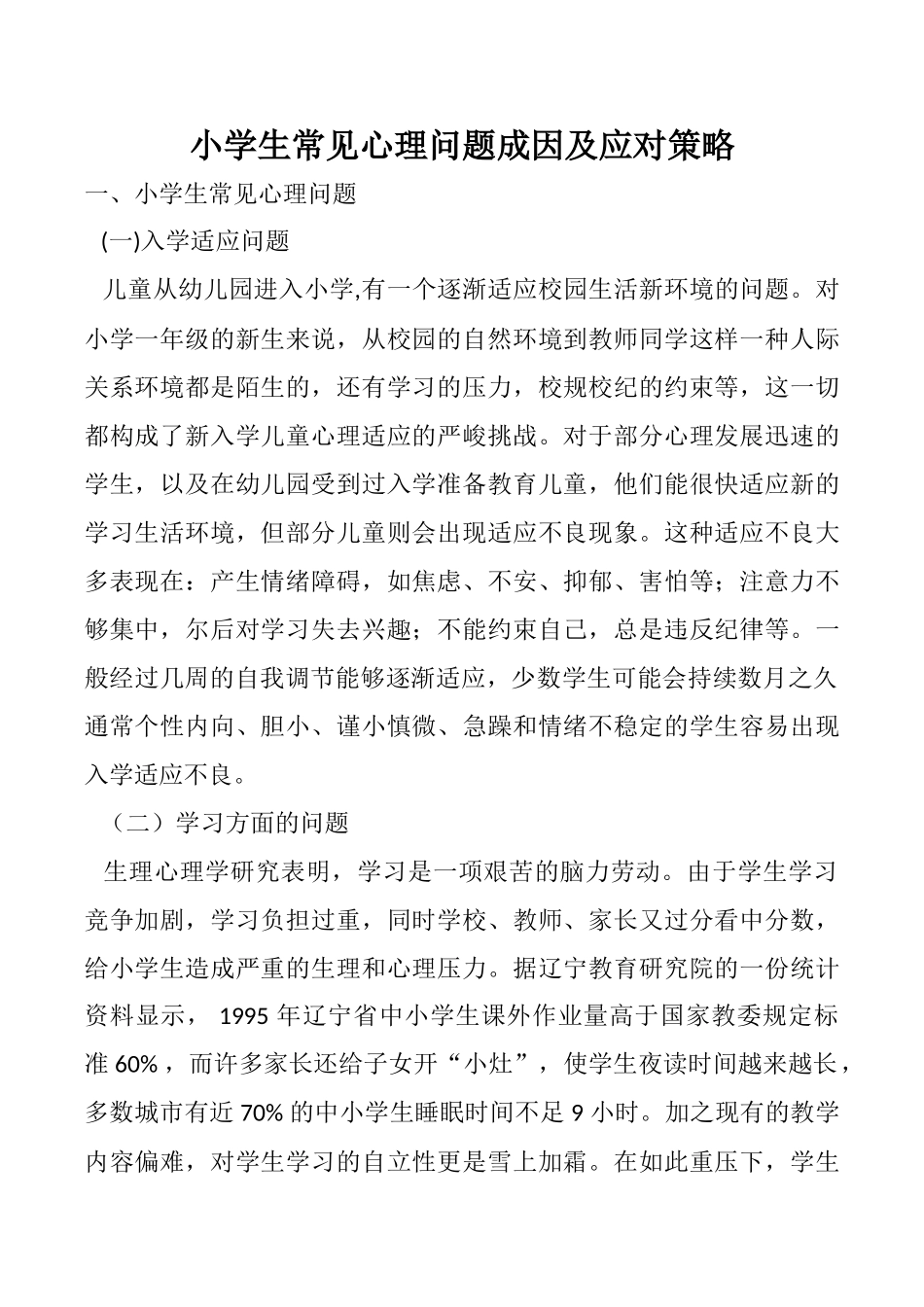 小学生常见心理问题成因及应对策略

一、小学生常见心理问题

(一)入学适应问题

儿童从幼儿园进入小学,有一个逐渐适应校园生活新环境的问题。对小学一年级的新生来说，从校园的自然环境到教师同学这样一种人际关系环境都是陌生的，还有学习的压力，校规校纪的约束等，这一切都构成了新入学儿童心理适应的严峻挑战。对于部分心理发展迅速的学生，以及在幼儿园受到过入学准备教育儿童，他们能很快适应新的学习生活环境，但部分儿童则会出现适应不良现象。这种适应不良大多表现在：产生情绪障碍，如焦虑、不安、抑郁、害怕等；注意力不够集中，尔后对学习失去兴趣；不能约束自己，总是违反纪律等。一般经过几周的自我调节能够逐渐适应，少数学生可能会持续数月之久通常个性内向、胆小、谨小慎微、急躁和情绪不稳定的学生容易出现入学适应不良。

（二）学习方面的问题

生理心理学研究表明，学习是一项艰苦的脑力劳动。由于学生学习竞争加剧，学习负担过重，同时学校、教师、家长又过分看中分数，给小学生造成严重的生理和心理压力。据辽宁教育研究院的一份统计资料显示，1995年辽宁省中小学生课外作业量高于国家教委规定标准60%，而许多家长还给子女开“小灶”，使学生夜读时间越来越长，多数城市有近70%的中小学生睡眠时间不足9小时。加之现有的教学内容偏难，对学生学习的自立性更是雪上加霜。在如此重压下，学生